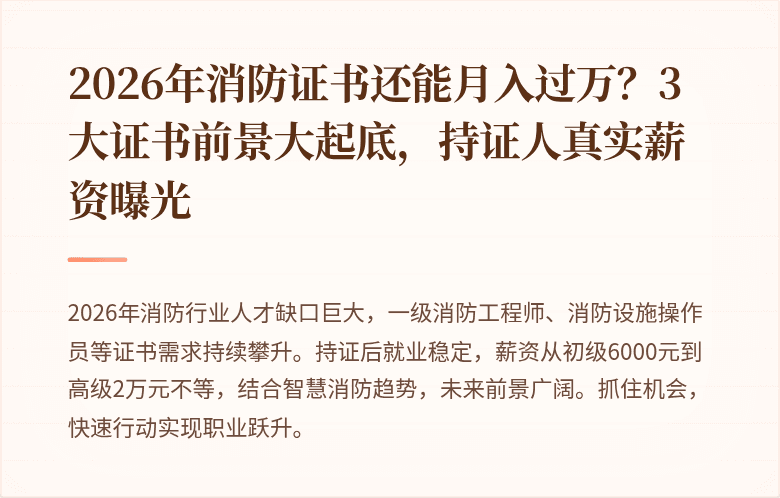 2026年消防证书还能月入过万？3大证书前景大起底，持证人真实薪资曝光

2026年消防行业人才缺口巨大，一级消防工程师、消防设施操作员等证书需求持续攀升。持证后就业稳定，薪资从初级6000元到高级2万元不等，结合智慧消防趋势，未来前景广阔。抓住机会，快速行动实现职业跃升。